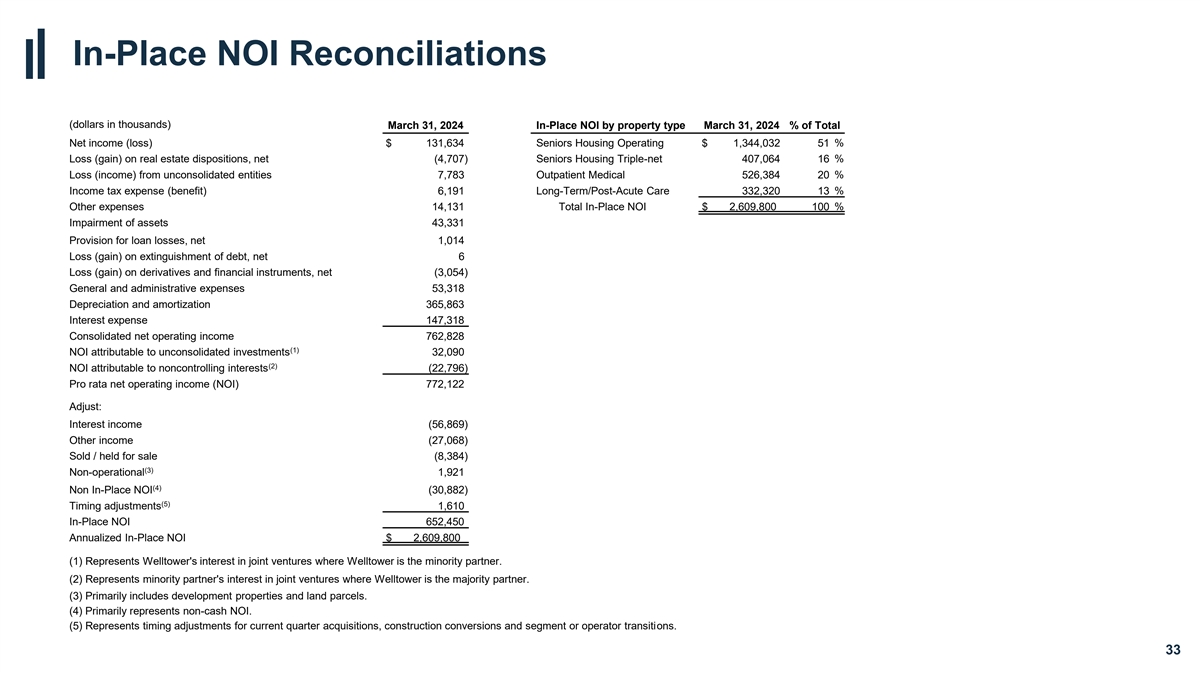 In-Place NOI Reconciliations

| (dollars in thousands) | March 31, 2024 |
|---|---|
| Net income (loss) | $ 131,634 |
| Loss (gain) on real estate dispositions, net | (4,707) |
| Loss (income) from unconsolidated entities | 7,783 |
| Income tax expense (benefit) | 6,191 |
| Other expenses | 14,131 |
| Impairment of assets | 43,331 |
| Provision for loan losses, net | 1,014 |
| Loss (gain) on extinguishment of debt, net | 6 |
| Loss (gain) on derivatives and financial instruments, net | (3,054) |
| General and administrative expenses | 53,318 |
| Depreciation and amortization | 365,863 |
| Interest expense | 147,318 |
| Consolidated net operating income | 762,828 |
| NOI attributable to unconsolidated investments$^{(1)}$ | 32,090 |
| NOI attributable to noncontrolling interests$^{(2)}$ | (22,796) |
| Pro rata net operating income (NOI) | 772,122 |
| Adjust: | |
| Interest income | (56,869) |
| Other income | (27,068) |
| Sold / held for sale | (8,384) |
| Non-operational$^{(3)}$ | 1,921 |
| Non In-Place NOI$^{(4)}$ | (30,882) |
| Timing adjustments$^{(5)}$ | 1,610 |
| In-Place NOI | 652,450 |
| Annualized In-Place NOI | $ 2,609,800 |

| In-Place NOI by property type | March 31, 2024 | % of Total |
|---|---|---|
| Seniors Housing Operating | $ 1,344,032 | 51 % |
| Seniors Housing Triple-net | 407,064 | 16 % |
| Outpatient Medical | 526,384 | 20 % |
| Long-Term/Post-Acute Care | 332,320 | 13 % |
| Total In-Place NOI | $ 2,609,800 | 100 % |

(1) Represents Welltower's interest in joint ventures where Welltower is the minority partner.
(2) Represents minority partner's interest in joint ventures where Welltower is the majority partner.
(3) Primarily includes development properties and land parcels.
(4) Primarily represents non-cash NOI.
(5) Represents timing adjustments for current quarter acquisitions, construction conversions and segment or operator transitions.

33